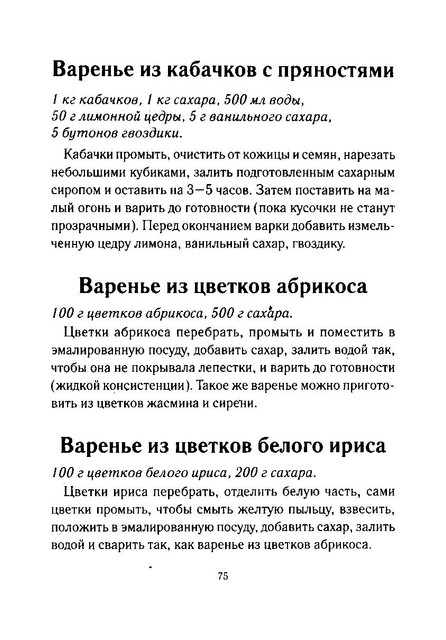 Варенье из кабачков с пряностями

1 кг кабачков, 1 кг сахара, 500 мл воды, 50 г лимонной цедры, 5 г ванильного сахара, 5 бутонов гвоздики.

Кабачки промыть, очистить от кожицы и семян, нарезать небольшими кубиками, залить подготовленным сахарным сиропом и оставить на 3—5 часов. Затем поставить на малый огонь и варить до готовности (пока кусочки не станут прозрачными). Перед окончанием варки добавить измельченную цедру лимона, ванильный сахар, гвоздику.

Варенье из цветков абрикоса

100 г цветков абрикоса, 500 г сахара.

Цветки абрикоса перебрать, промыть и поместить в эмалированную посуду, добавить сахар, залить водой так, чтобы она не покрывала лепестки, и варить до готовности (жидкой консистенции). Такое же варенье можно приготовить из цветков жасмина и сирени.

Варенье из цветков белого ириса

100 г цветков белого ириса, 200 г сахара.

Цветки ириса перебрать, отделить белую часть, сами цветки промыть, чтобы смыть желтую пыльцу, взвесить, положить в эмалированную посуду, добавить сахар, залить водой и сварить так, как варенье из цветков абрикоса.

75